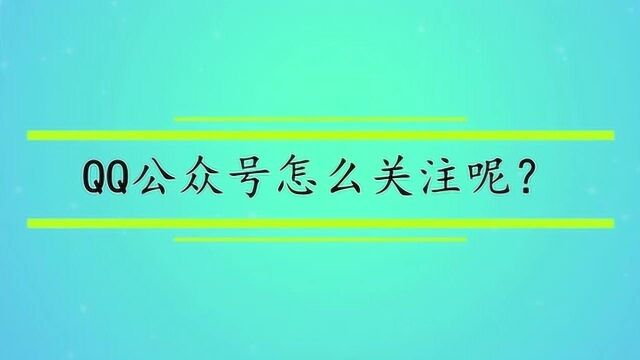 QQ公众号怎么关注呢？